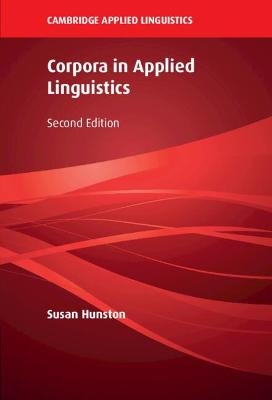 CAMBRIDGE APPLIED LINGUISTICS

Corpora in Applied Linguistics

Second Edition

Susan Hunston